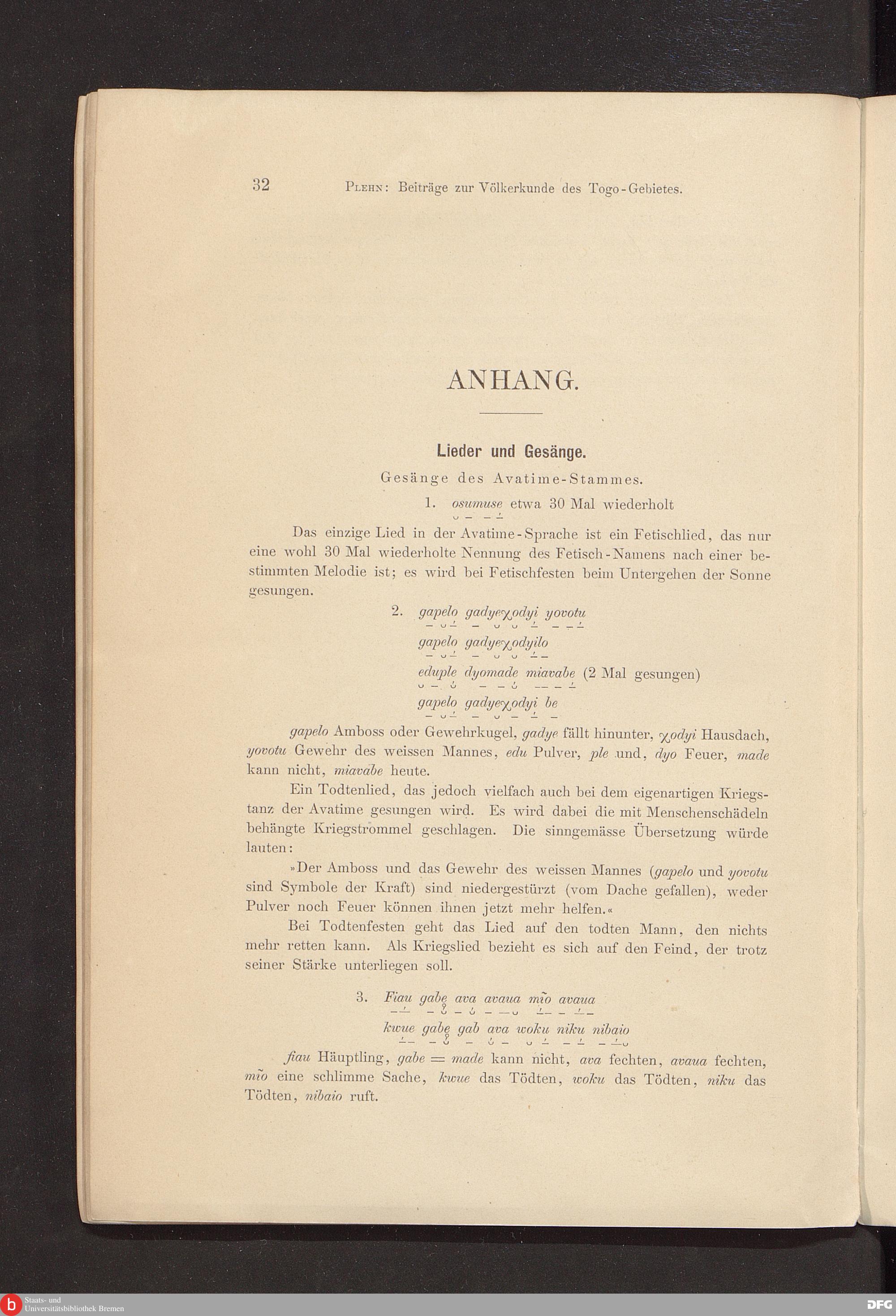 32 Plehn: Beiträge zur Völkerkunde des Togo-Gebietes.

ANHANG.

Lieder und Gesänge.

Gesänge des Avatime-Stammes.

1. osumuse etwa 30 Mal wiederholt

Das einzige Lied in der Avatime-Sprache ist ein Fetischlied, das nur eine wohl 30 Mal wiederholte Nennung des Fetisch-Namens nach einer bestimmten Melodie ist; es wird bei Fetischfesten beim Untergehen der Sonne gesungen.

2. gapelo gadyeχodyi yovotu
gapelo gadyeχodyilo
eduple dyomade miavabe (2 Mal gesungen)
gapelo gadyeχodyi be

gapelo Amboss oder Gewehrkugel, gadye fällt hinunter, χodyi Hausdach, yovotu Gewehr des weissen Mannes, edu Pulver, ple und, dyo Feuer, made kann nicht, miavabe heute.

Ein Todtenlied, das jedoch vielfach auch bei dem eigenartigen Kriegstanz der Avatime gesungen wird. Es wird dabei die mit Menschenschädeln behängte Kriegstrommel geschlagen. Die sinngemässe Übersetzung würde lauten:

»Der Amboss und das Gewehr des weissen Mannes (gapelo und yovotu sind Symbole der Kraft) sind niedergestürzt (vom Dache gefallen), weder Pulver noch Feuer können ihnen jetzt mehr helfen.«

Bei Todtenfesten geht das Lied auf den todten Mann, den nichts mehr retten kann. Als Kriegslied bezieht es sich auf den Feind, der trotz seiner Stärke unterliegen soll.

3. Fiau gabe ava avaua mĩo avaua
kwue gabe gab ava woku niku nibaio

fiau Häuptling, gabe = made kann nicht, ava fechten, avaua fechten, mĩo eine schlimme Sache, kwue das Tödten, woku das Tödten, niku das Tödten, nibaio ruft.

Staats- und Universitätsbibliothek Bremen
DFG